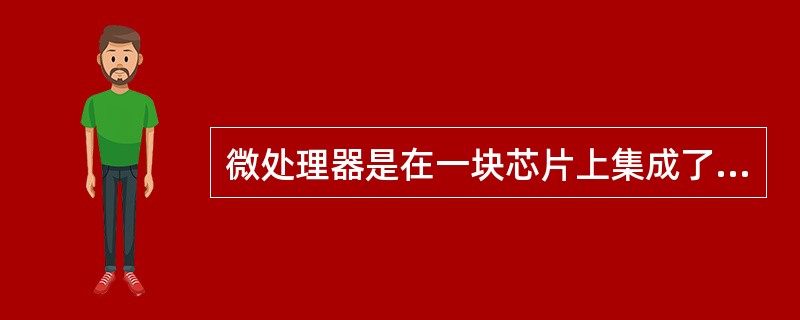 微处理器是在一块芯片上集成了...